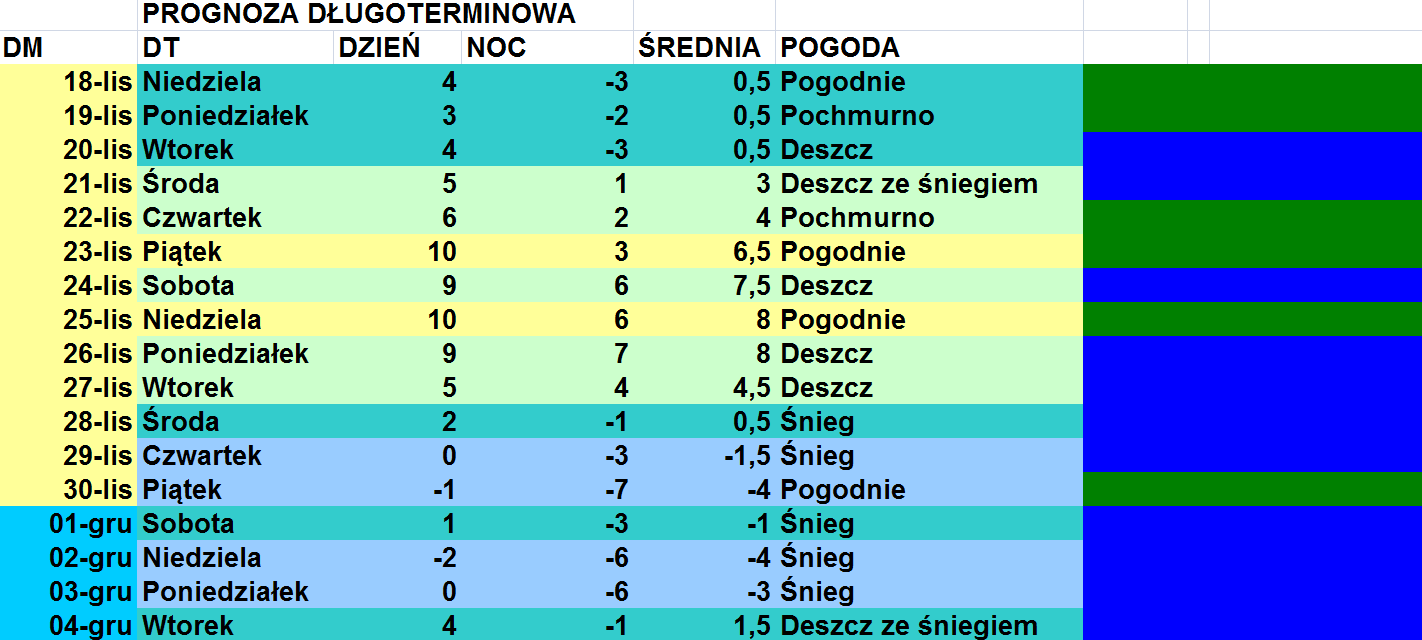 PROGNOZA DŁUGOTERMINOWA

| DM | DT | DZIEŃ | NOC | ŚREDNIA | POGODA |
|---|---|---|---|---|---|
| 18-lis | Niedziela | 4 | -3 | 0,5 | Pogodnie |
| 19-lis | Poniedziałek | 3 | -2 | 0,5 | Pochmurno |
| 20-lis | Wtorek | 4 | -3 | 0,5 | Deszcz |
| 21-lis | Środa | 5 | 1 | 3 | Deszcz ze śniegiem |
| 22-lis | Czwartek | 6 | 2 | 4 | Pochmurno |
| 23-lis | Piątek | 10 | 3 | 6,5 | Pogodnie |
| 24-lis | Sobota | 9 | 6 | 7,5 | Deszcz |
| 25-lis | Niedziela | 10 | 6 | 8 | Pogodnie |
| 26-lis | Poniedziałek | 9 | 7 | 8 | Deszcz |
| 27-lis | Wtorek | 5 | 4 | 4,5 | Deszcz |
| 28-lis | Środa | 2 | -1 | 0,5 | Śnieg |
| 29-lis | Czwartek | 0 | -3 | -1,5 | Śnieg |
| 30-lis | Piątek | -1 | -7 | -4 | Pogodnie |
| 01-gru | Sobota | 1 | -3 | -1 | Śnieg |
| 02-gru | Niedziela | -2 | -6 | -4 | Śnieg |
| 03-gru | Poniedziałek | 0 | -6 | -3 | Śnieg |
| 04-gru | Wtorek | 4 | -1 | 1,5 | Deszcz ze śniegiem |